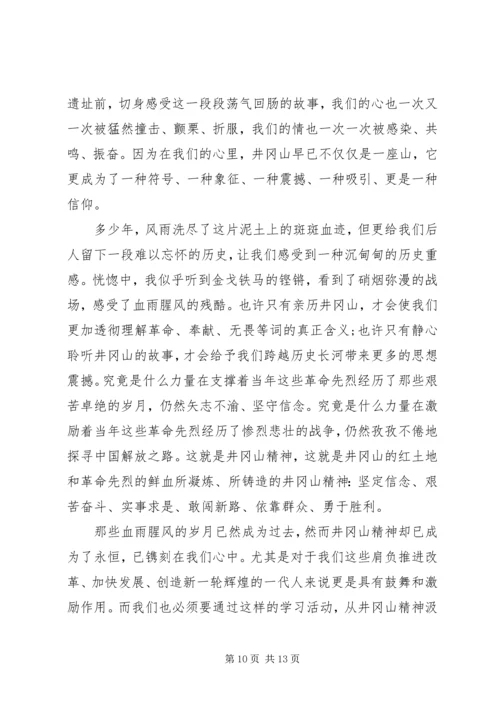 遗址前，切身感受这一段段荡气回肠的故事，我们的心也一次又一次被猛然撞击、颤栗、折服，我们的情也一次一次被感染、共鸣、振奋。因为在我们的心里，井冈山早已不仅仅是一座山，它更成为了一种符号、一种象征、一种震撼、一种吸引、更是一种信仰。

多少年，风雨洗尽了这片泥土上的斑斑血迹，但更给我们后人留下一段难以忘怀的历史，让我们感受到一种沉甸甸的历史重感。恍惚中，我似乎听到金戈铁马的铿锵，看到了硝烟弥漫的战场，感受了血雨腥风的残酷。也许只有亲历井冈山，才会使我们更加透彻理解革命、奉献、无畏等词的真正含义;也许只有静心聆听井冈山的故事，才会给予我们跨越历史长河带来更多的思想震撼。究竟是什么力量在支撑着当年这些革命先烈经历了那些艰苦卓绝的岁月，仍然矢志不渝、坚守信念。究竟是什么力量在激励着当年这些革命先烈经历了惨烈悲壮的战争，仍然孜孜不倦地探寻中国解放之路。这就是井冈山精神，这就是井冈山的红土地和革命先烈的鲜血所凝炼、所铸造的井冈山精神：坚定信念、艰苦奋斗、实事求是、敢闯新路、依靠群众、勇于胜利。

那些血雨腥风的岁月已然成为过去，然而井冈山精神却已成为了永恒，已镌刻在我们心中。尤其是对于我们这些肩负推进改革、加快发展、创造新一轮辉煌的一代人来说更是具有鼓舞和激励作用。而我们也必须要通过这样的学习活动，从井冈山精神汲

第 10 页 共 13 页